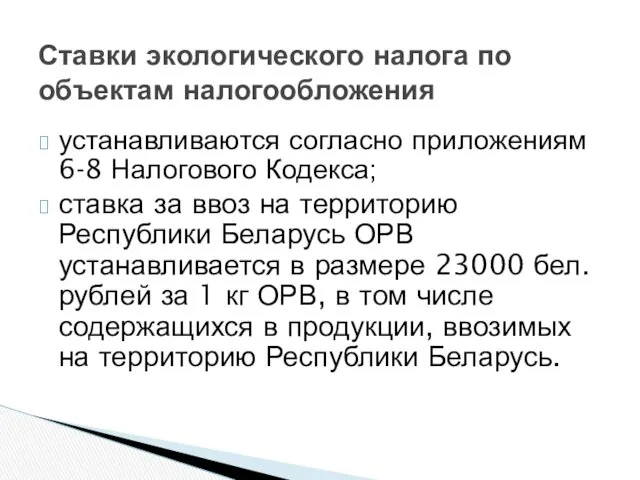 Ставки экологического налога по объектам налогообложения

устанавливаются согласно приложениям 6-8 Налогового Кодекса;

ставка за ввоз на территорию Республики Беларусь ОРВ устанавливается в размере 23000 бел. рублей за 1 кг ОРВ, в том числе содержащихся в продукции, ввозимых на территорию Республики Беларусь.